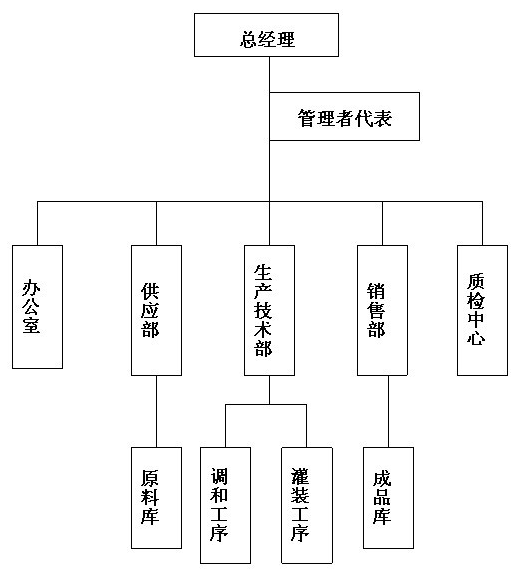 总经理

管理者代表

办公室

供应部

生产技术部

销售部

质检中心

原料库

调和工序

灌装工序

成品库